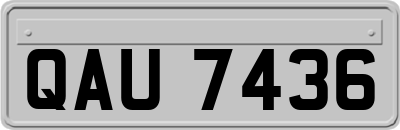 QAU 7436